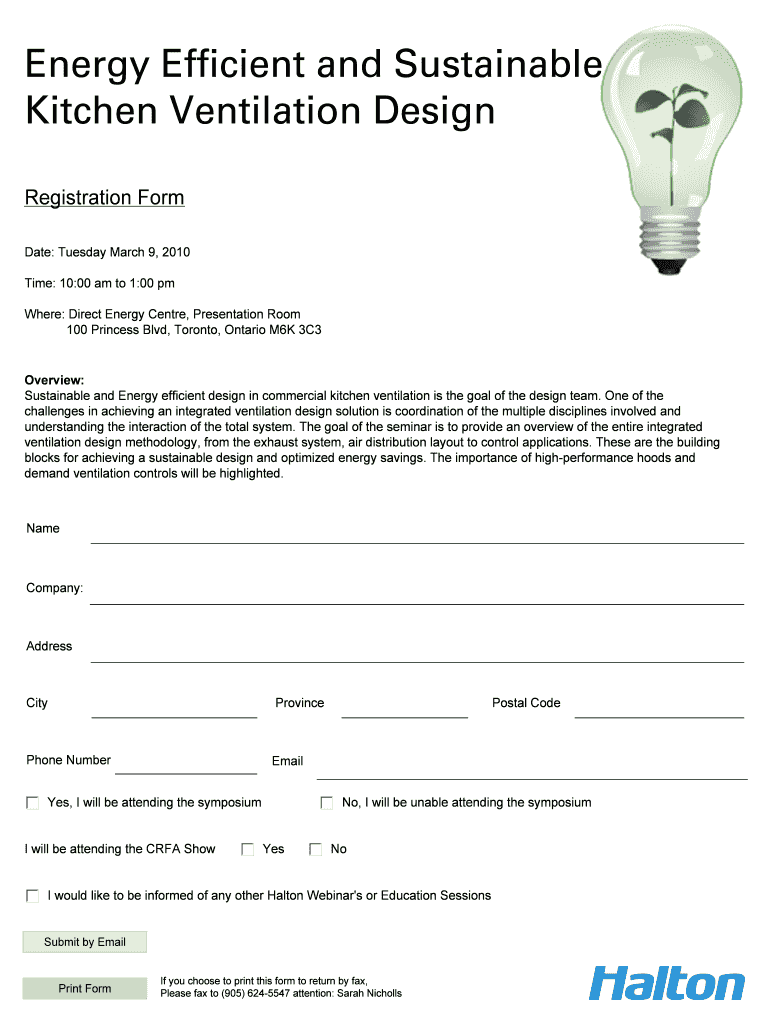 Energy Efficient and Sustainable Kitchen Ventilation Design

Registration Form

Date: Tuesday March 9, 2010

Time: 10:00 am to 1:00 pm

Where: Direct Energy Centre, Presentation Room
100 Princess Blvd, Toronto, Ontario M6K 3C3

Overview:
Sustainable and Energy efficient design in commercial kitchen ventilation is the goal of the design team. One of the challenges in achieving an integrated ventilation design solution is coordination of the multiple disciplines involved and understanding the interaction of the total system. The goal of the seminar is to provide an overview of the entire integrated ventilation design methodology, from the exhaust system, air distribution layout to control applications. These are the building blocks for achieving a sustainable design and optimized energy savings. The importance of high-performance hoods and demand ventilation controls will be highlighted.

Name

Company:

Address

City

Province

Postal Code

Phone Number

Email

Yes, I will be attending the symposium

No, I will be unable attending the symposium

I will be attending the CRFA Show

Yes

No

I would like to be informed of any other Halton Webinar's or Education Sessions

Submit by Email

Print Form

If you choose to print this form to return by fax,
Please fax to (905) 624-5547 attention: Sarah Nicholls

Halton